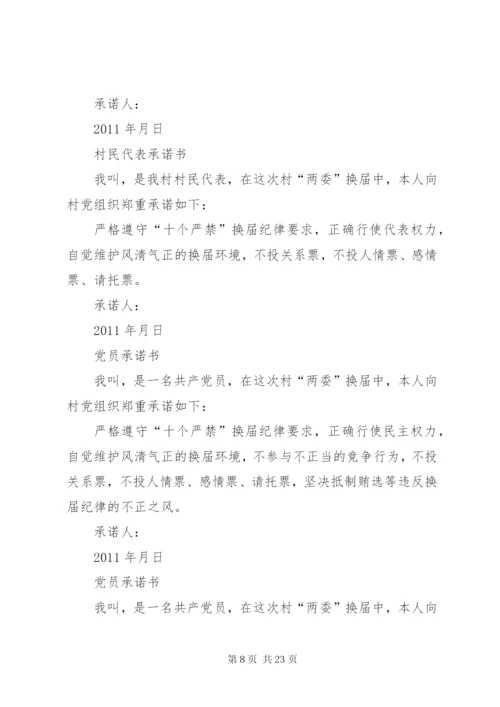 承诺人：

2011 年月日

村民代表承诺书

我叫，是我村村民代表，在这次村“两委”换届中，本人向村党组织郑重承诺如下：

严格遵守“十个严禁”换届纪律要求，正确行使代表权力，自觉维护风清气正的换届环境，不投关系票，不投人情票、感情票、请托票。

承诺人：

2011 年月日

党员承诺书

我叫，是一名共产党员，在这次村“两委”换届中，本人向村党组织郑重承诺如下：

严格遵守“十个严禁”换届纪律要求，正确行使民主权力，自觉维护风清气正的换届环境，不参与不正当的竞争行为，不投关系票，不投人情票、感情票、请托票，坚决抵制贿选等违反换届纪律的不正之风。

承诺人：

2011 年月日

党员承诺书

我叫，是一名共产党员，在这次村“两委”换届中，本人向

第 8 页 共 23 页